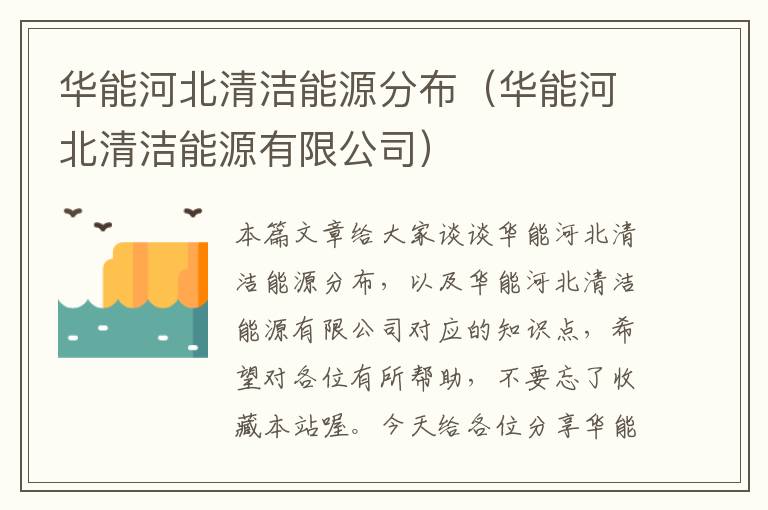 华能河北清洁能源分布（华能河北清洁能源有限公司）

本篇文章给大家谈谈华能河北清洁能源分布，以及华能河北清洁能源有限公司对应的知识点，希望对各位有所帮助，不要忘了收藏本站喔。今天给各位分享华能